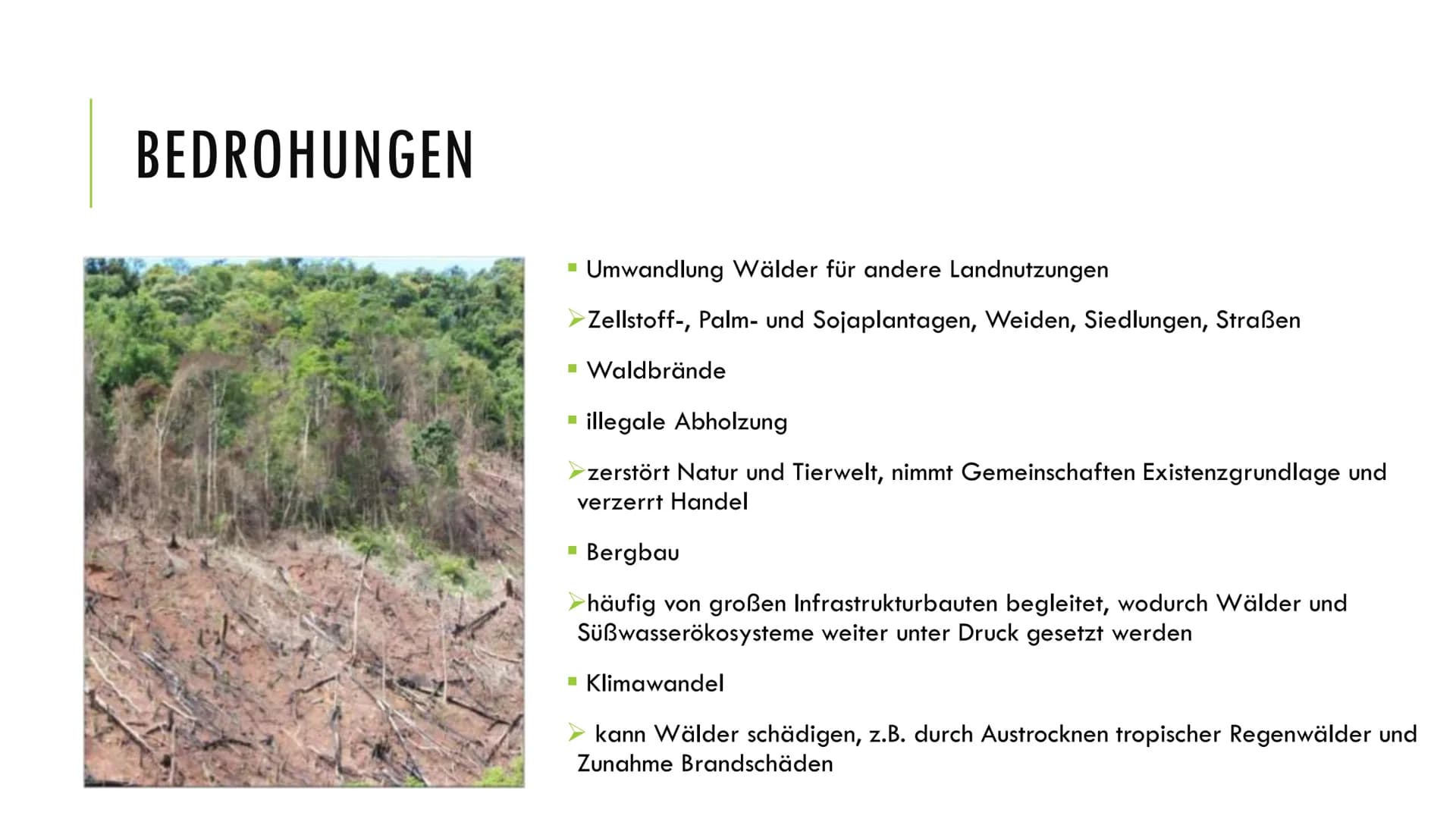 BEDROHUNGEN

▪ Umwandlung Wälder für andere Landnutzungen

➢Zellstoff-, Palm- und Sojaplantagen, Weiden, Siedlungen, Straßen

▪ Waldbrände

▪ illegale Abholzung

➢zerstört Natur und Tierwelt, nimmt Gemeinschaften Existenzgrundlage und verzerrt Handel

▪ Bergbau

➢häufig von großen Infrastrukturbauten begleitet, wodurch Wälder und Süßwasserökosysteme weiter unter Druck gesetzt werden

▪ Klimawandel

➢ kann Wälder schädigen, z.B. durch Austrocknen tropischer Regenwälder und Zunahme Brandschäden